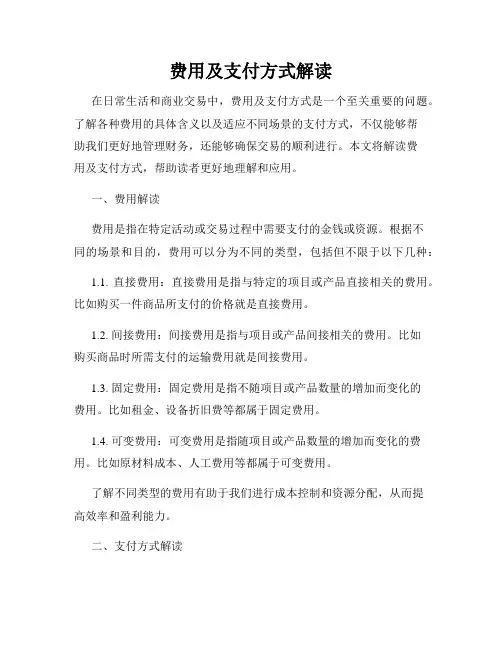 费用及支付方式解读

在日常生活和商业交易中，费用及支付方式是一个至关重要的问题。了解各种费用的具体含义以及适应不同场景的支付方式，不仅能够帮助我们更好地管理财务，还能够确保交易的顺利进行。本文将解读费用及支付方式，帮助读者更好地理解和应用。

一、费用解读

费用是指在特定活动或交易过程中需要支付的金钱或资源。根据不同的场景和目的，费用可以分为不同的类型，包括但不限于以下几种：

1.1. 直接费用：直接费用是指与特定的项目或产品直接相关的费用。比如购买一件商品所支付的价格就是直接费用。

1.2. 间接费用：间接费用是指与项目或产品间接相关的费用。比如购买商品时所需支付的运输费用就是间接费用。

1.3. 固定费用：固定费用是指不随项目或产品数量的增加而变化的费用。比如租金、设备折旧费等都属于固定费用。

1.4. 可变费用：可变费用是指随项目或产品数量的增加而变化的费用。比如原材料成本、人工费用等都属于可变费用。

了解不同类型的费用有助于我们进行成本控制和资源分配，从而提高效率和盈利能力。

二、支付方式解读